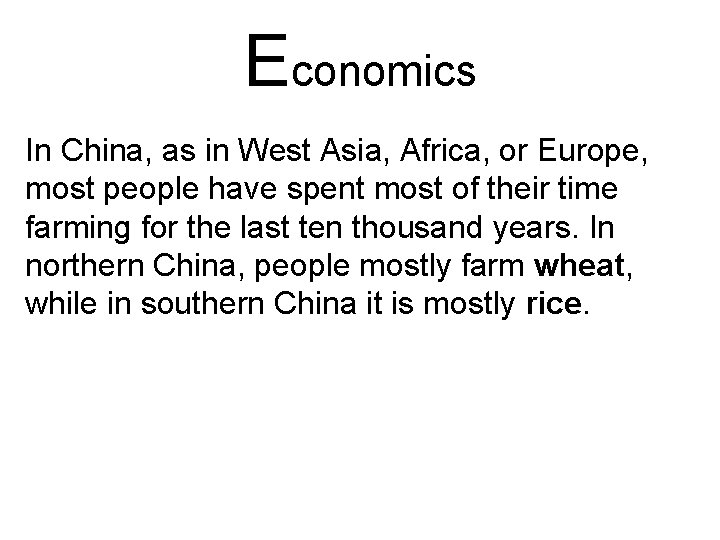 Economics

In China, as in West Asia, Africa, or Europe, most people have spent most of their time farming for the last ten thousand years. In northern China, people mostly farm wheat, while in southern China it is mostly rice.